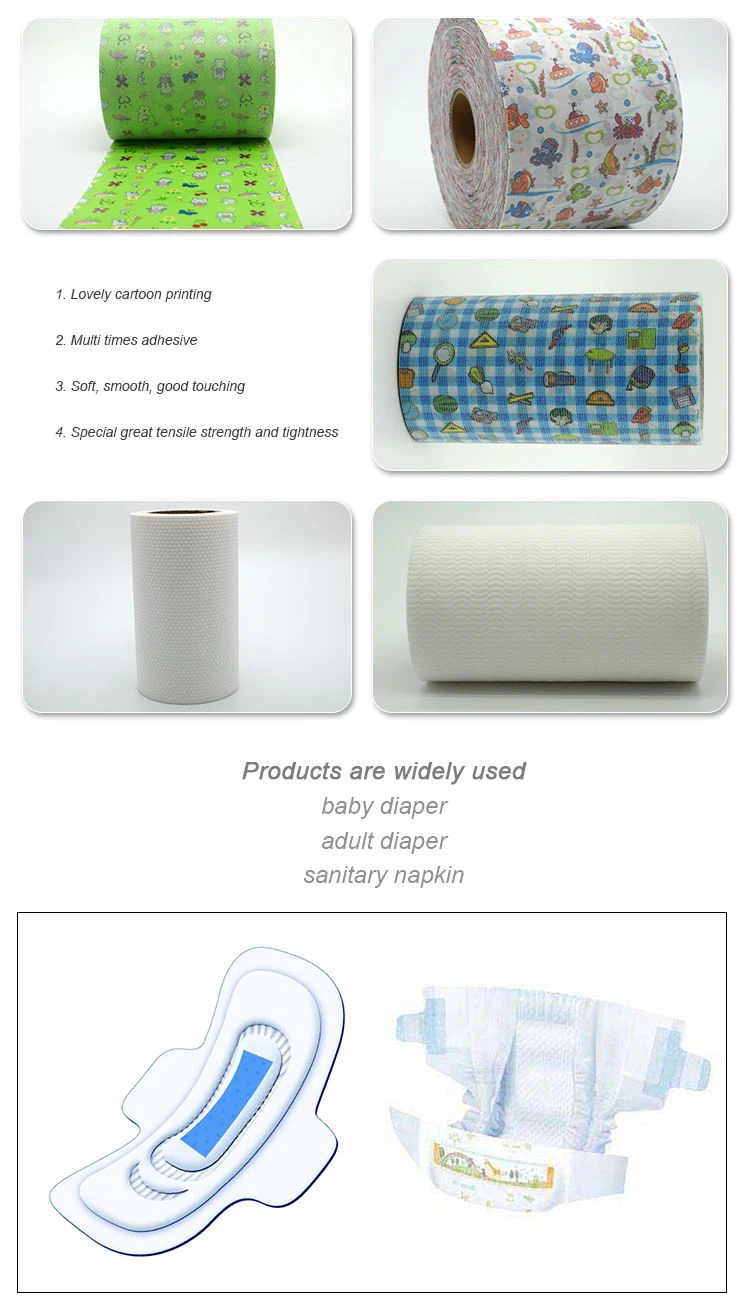 1. Lovely cartoon printing

2. Multi times adhesive

3. Soft, smooth, good touching

4. Special great tensile strength and tightness

Products are widely used
baby diaper
adult diaper
sanitary napkin